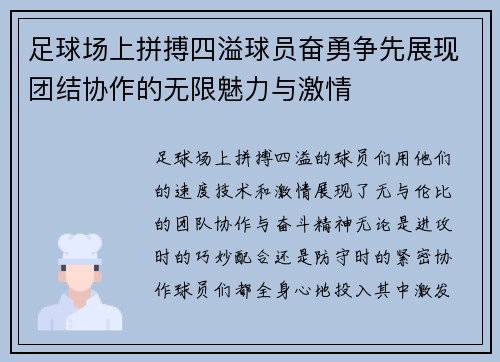 足球场上拼搏四溢球员奋勇争先展现团结协作的无限魅力与激情

足球场上拼搏四溢的球员们用他们的速度技术和激情展现了无与伦比的团队协作与奋斗精神无论是进攻时的巧妙配合还是防守时的紧密协作球员们都全身心地投入其中激发